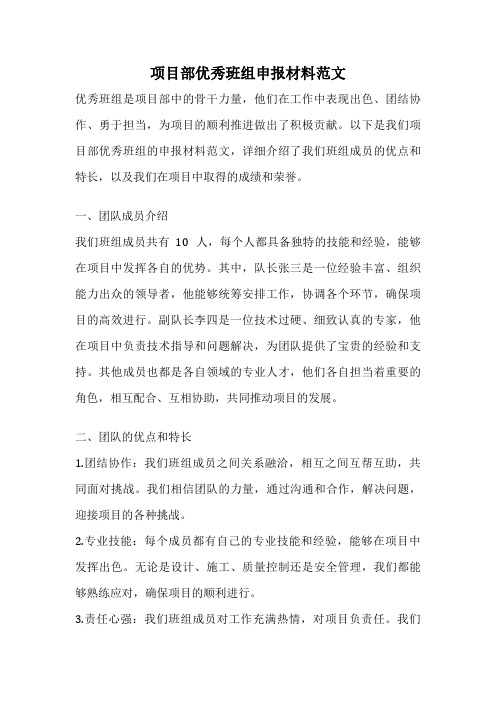 项目部优秀班组申报材料范文

优秀班组是项目部中的骨干力量，他们在工作中表现出色、团结协作、勇于担当，为项目的顺利推进做出了积极贡献。以下是我们项目部优秀班组的申报材料范文，详细介绍了我们班组成员的优点和特长，以及我们在项目中取得的成绩和荣誉。

一、团队成员介绍

我们班组成员共有 10 人，每个人都具备独特的技能和经验，能够在项目中发挥各自的优势。其中，队长张三是一位经验丰富、组织能力出众的领导者，他能够统筹安排工作，协调各个环节，确保项目的高效进行。副队长李四是一位技术过硬、细致认真的专家，他在项目中负责技术指导和问题解决，为团队提供了宝贵的经验和支持。其他成员也都是各自领域的专业人才，他们各自担当着重要的角色，相互配合、互相协助，共同推动项目的发展。

二、团队的优点和特长

1.团结协作：我们班组成员之间关系融洽，相互之间互帮互助，共同面对挑战。我们相信团队的力量，通过沟通和合作，解决问题，迎接项目的各种挑战。

2.专业技能：每个成员都有自己的专业技能和经验，能够在项目中发挥出色。无论是设计、施工、质量控制还是安全管理，我们都能够熟练应对，确保项目的顺利进行。

3.责任心强：我们班组成员对工作充满热情，对项目负责任。我们